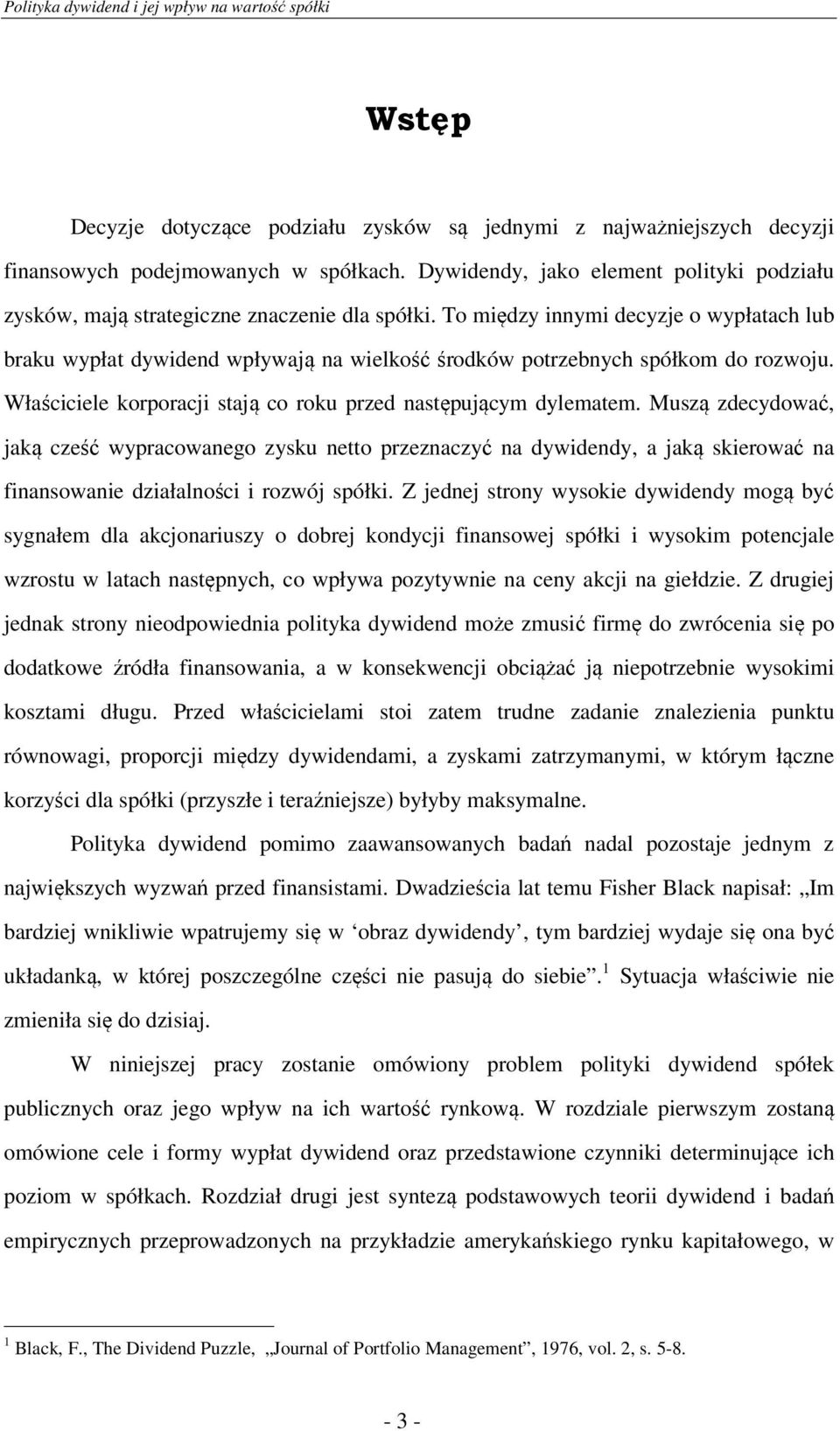 Polityka dywidend i jej wpływ na wartość spółki

Wstęp

Decyzje dotyczące podziału zysków są jednymi z najważniejszych decyzji finansowych podejmowanych w spółkach. Dywidendy, jako element polityki podziału zysków, mają strategiczne znaczenie dla spółki. To między innymi decyzje o wypłatach lub braku wypłat dywidend wpływają na wielkość środków potrzebnych spółkom do rozwoju. Właściciele korporacji stają co roku przed następującym dylematem. Muszą zdecydować, jaką cześć wypracowanego zysku netto przeznaczyć na dywidendy, a jaką skierować na finansowanie działalności i rozwój spółki. Z jednej strony wysokie dywidendy mogą być sygnałem dla akcjonariuszy o dobrej kondycji finansowej spółki i wysokim potencjale wzrostu w latach następnych, co wpływa pozytywnie na ceny akcji na giełdzie. Z drugiej jednak strony nieodpowiednia polityka dywidend może zmusić firmę do zwrócenia się po dodatkowe źródła finansowania, a w konsekwencji obciążać ją niepotrzebnie wysokimi kosztami długu. Przed właścicielami stoi zatem trudne zadanie znalezienia punktu równowagi, proporcji między dywidendami, a zyskami zatrzymanymi, w którym łączne korzyści dla spółki (przyszłe i teraźniejsze) byłyby maksymalne.

Polityka dywidend pomimo zaawansowanych badań nadal pozostaje jednym z największych wyzwań przed finansistami. Dwadzieścia lat temu Fisher Black napisał: „Im bardziej wnikliwie wpatrujemy się w ‘obraz dywidendy’, tym bardziej wydaje się ona być układanką, w której poszczególne części nie pasują do siebie”. $^1$ Sytuacja właściwie nie zmieniła się do dzisiaj.

W niniejszej pracy zostanie omówiony problem polityki dywidend spółek publicznych oraz jego wpływ na ich wartość rynkową. W rozdziale pierwszym zostaną omówione cele i formy wypłat dywidend oraz przedstawione czynniki determinujące ich poziom w spółkach. Rozdział drugi jest syntezą podstawowych teorii dywidend i badań empirycznych przeprowadzonych na przykładzie amerykańskiego rynku kapitałowego, w

$^1$ Black, F., The Dividend Puzzle, „Journal of Portfolio Management”, 1976, vol. 2, s. 5-8.

- 3 -